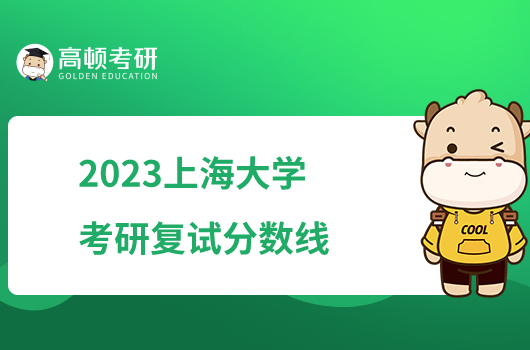 高顿考研
GOLDEN EDUCATION

2023上海大学
考研复试分数线

COOL